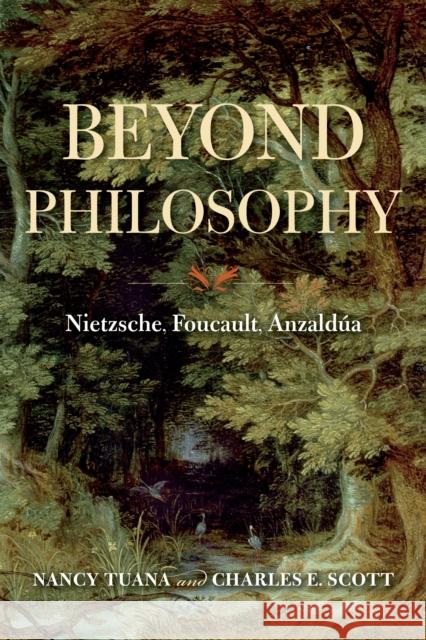 BEYOND PHILOSOPHY

Nietzsche, Foucault, Anzaldúa

NANCY TUANA and CHARLES E. SCOTT